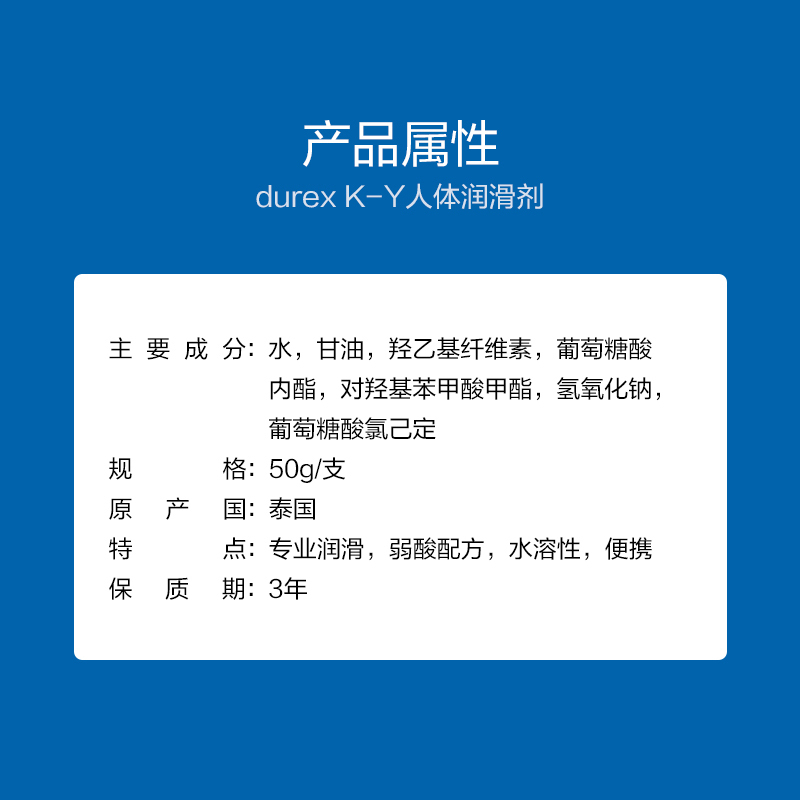 产品属性
durex K-Y人体润滑剂

主要成分：水，甘油，羟乙基纤维素，葡萄糖酸内酯，对羟基苯甲酸甲酯，氢氧化钠，葡萄糖酸氯己定
规格：50g/支
原产国：泰国
特点：专业润滑，弱酸配方，水溶性，便携
保质期：3年